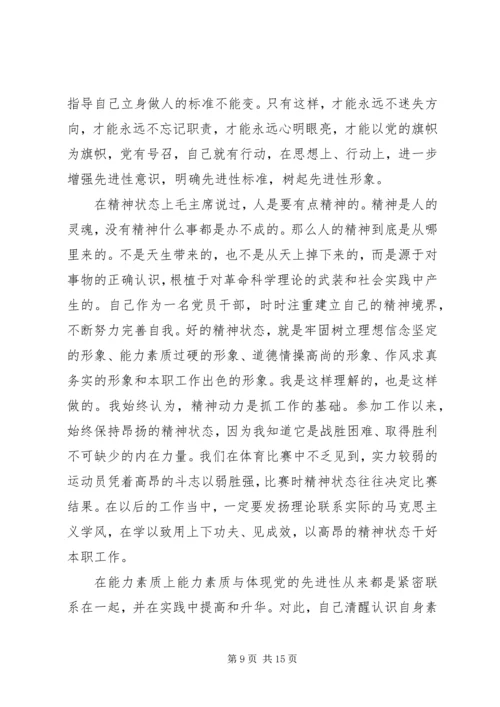 指导自己立身做人的标准不能变。只有这样，才能永远不迷失方向，才能永远不忘记职责，才能永远心明眼亮，才能以党的旗帜为旗帜，党有号召，自己就有行动，在思想上、行动上，进一步增强先进性意识，明确先进性标准，树起先进性形象。

在精神状态上毛主席说过，人是要有点精神的。精神是人的灵魂，没有精神什么事都是办不成的。那么人的精神到底是从哪里来的。不是天生带来的，也不是从天上掉下来的，而是源于对事物的正确认识，根植于对革命科学理论的武装和社会实践中产生的。自己作为一名党员干部，时时注重建立自己的精神境界，不断努力完善自我。好的精神状态，就是牢固树立理想信念坚定的形象、能力素质过硬的形象、道德情操高尚的形象、作风求真务实的形象和本职工作出色的形象。我是这样理解的，也是这样做的。我始终认为，精神动力是抓工作的基础。参加工作以来，始终保持昂扬的精神状态，因为我知道它是战胜困难、取得胜利不可缺少的内在力量。我们在体育比赛中不乏见到，实力较弱的运动员凭着高昂的斗志以弱胜强，比赛时精神状态往往决定比赛结果。在以后的工作当中，一定要发扬理论联系实际的马克思主义学风，在学以致用上下功夫、见成效，以高昂的精神状态干好本职工作。

在能力素质上能力素质与体现党的先进性从来都是紧密联系在一起，并在实践中提高和升华。对此，自己清醒认识自身素

第 9 页 共 15 页